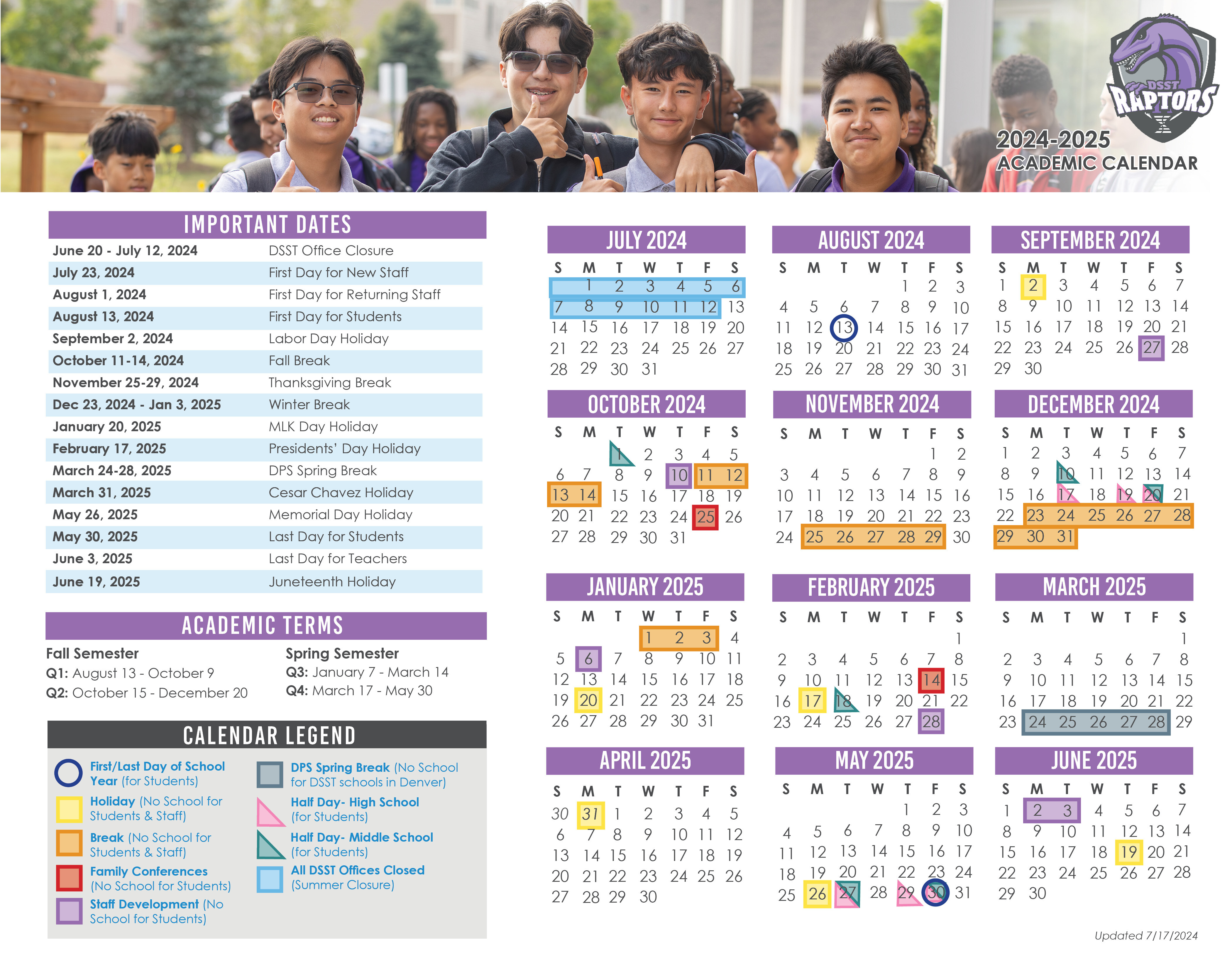 DSST RAPTORS

2024-2025
ACADEMIC CALENDAR

IMPORTANT DATES

June 20 - July 12, 2024 DSST Office Closure
July 23, 2024 First Day for New Staff
August 1, 2024 First Day for Returning Staff
August 13, 2024 First Day for Students
September 2, 2024 Labor Day Holiday
October 11-14, 2024 Fall Break
November 25-29, 2024 Thanksgiving Break
Dec 23, 2024 - Jan 3, 2025 Winter Break
January 20, 2025 MLK Day Holiday
February 17, 2025 Presidents' Day Holiday
March 24-28, 2025 DPS Spring Break
March 31, 2025 Cesar Chavez Holiday
May 26, 2025 Memorial Day Holiday
May 30, 2025 Last Day for Students
June 3, 2025 Last Day for Teachers
June 19, 2025 Juneteenth Holiday

ACADEMIC TERMS

Fall Semester
Q1: August 13 - October 9
Q2: October 15 - December 20

Spring Semester
Q3: January 7 - March 14
Q4: March 17 - May 30

CALENDAR LEGEND

First/Last Day of School Year (for Students)
Holiday (No School for Students & Staff)
Break (No School for Students & Staff)
Family Conferences (No School for Students)
Staff Development (No School for Students)
DPS Spring Break (No School for DSST schools in Denver)
Half Day- High School (for Students)
Half Day- Middle School (for Students)
All DSST Offices Closed (Summer Closure)

JULY 2024
| S | M | T | W | T | F | S |
|---|---|---|---|---|---|---|
| | 1 | 2 | 3 | 4 | 5 | 6 |
| 7 | 8 | 9 | 10 | 11 | 12 | 13 |
| 14 | 15 | 16 | 17 | 18 | 19 | 20 |
| 21 | 22 | 23 | 24 | 25 | 26 | 27 |
| 28 | 29 | 30 | 31 | | | |

AUGUST 2024
| S | M | T | W | T | F | S |
|---|---|---|---|---|---|---|
| | | | | 1 | 2 | 3 |
| 4 | 5 | 6 | 7 | 8 | 9 | 10 |
| 11 | 12 | 13 | 14 | 15 | 16 | 17 |
| 18 | 19 | 20 | 21 | 22 | 23 | 24 |
| 25 | 26 | 27 | 28 | 29 | 30 | 31 |

SEPTEMBER 2024
| S | M | T | W | T | F | S |
|---|---|---|---|---|---|---|
| 1 | 2 | 3 | 4 | 5 | 6 | 7 |
| 8 | 9 | 10 | 11 | 12 | 13 | 14 |
| 15 | 16 | 17 | 18 | 19 | 20 | 21 |
| 22 | 23 | 24 | 25 | 26 | 27 | 28 |
| 29 | 30 | | | | | |

OCTOBER 2024
| S | M | T | W | T | F | S |
|---|---|---|---|---|---|---|
| | | 1 | 2 | 3 | 4 | 5 |
| 6 | 7 | 8 | 9 | 10 | 11 | 12 |
| 13 | 14 | 15 | 16 | 17 | 18 | 19 |
| 20 | 21 | 22 | 23 | 24 | 25 | 26 |
| 27 | 28 | 29 | 30 | 31 | | |

NOVEMBER 2024
| S | M | T | W | T | F | S |
|---|---|---|---|---|---|---|
| | | | | | 1 | 2 |
| 3 | 4 | 5 | 6 | 7 | 8 | 9 |
| 10 | 11 | 12 | 13 | 14 | 15 | 16 |
| 17 | 18 | 19 | 20 | 21 | 22 | 23 |
| 24 | 25 | 26 | 27 | 28 | 29 | 30 |

DECEMBER 2024
| S | M | T | W | T | F | S |
|---|---|---|---|---|---|---|
| 1 | 2 | 3 | 4 | 5 | 6 | 7 |
| 8 | 9 | 10 | 11 | 12 | 13 | 14 |
| 15 | 16 | 17 | 18 | 19 | 20 | 21 |
| 22 | 23 | 24 | 25 | 26 | 27 | 28 |
| 29 | 30 | 31 | | | | |

JANUARY 2025
| S | M | T | W | T | F | S |
|---|---|---|---|---|---|---|
| | | | 1 | 2 | 3 | 4 |
| 5 | 6 | 7 | 8 | 9 | 10 | 11 |
| 12 | 13 | 14 | 15 | 16 | 17 | 18 |
| 19 | 20 | 21 | 22 | 23 | 24 | 25 |
| 26 | 27 | 28 | 29 | 30 | 31 | |

FEBRUARY 2025
| S | M | T | W | T | F | S |
|---|---|---|---|---|---|---|
| | | | | | | 1 |
| 2 | 3 | 4 | 5 | 6 | 7 | 8 |
| 9 | 10 | 11 | 12 | 13 | 14 | 15 |
| 16 | 17 | 18 | 19 | 20 | 21 | 22 |
| 23 | 24 | 25 | 26 | 27 | 28 | |

MARCH 2025
| S | M | T | W | T | F | S |
|---|---|---|---|---|---|---|
| | | | | | | 1 |
| 2 | 3 | 4 | 5 | 6 | 7 | 8 |
| 9 | 10 | 11 | 12 | 13 | 14 | 15 |
| 16 | 17 | 18 | 19 | 20 | 21 | 22 |
| 23 | 24 | 25 | 26 | 27 | 28 | 29 |

APRIL 2025
| S | M | T | W | T | F | S |
|---|---|---|---|---|---|---|
| 30 | 31 | 1 | 2 | 3 | 4 | 5 |
| 6 | 7 | 8 | 9 | 10 | 11 | 12 |
| 13 | 14 | 15 | 16 | 17 | 18 | 19 |
| 20 | 21 | 22 | 23 | 24 | 25 | 26 |
| 27 | 28 | 29 | 30 | | | |

MAY 2025
| S | M | T | W | T | F | S |
|---|---|---|---|---|---|---|
| | | | | 1 | 2 | 3 |
| 4 | 5 | 6 | 7 | 8 | 9 | 10 |
| 11 | 12 | 13 | 14 | 15 | 16 | 17 |
| 18 | 19 | 20 | 21 | 22 | 23 | 24 |
| 25 | 26 | 27 | 28 | 29 | 30 | 31 |

JUNE 2025
| S | M | T | W | T | F | S |
|---|---|---|---|---|---|---|
| 1 | 2 | 3 | 4 | 5 | 6 | 7 |
| 8 | 9 | 10 | 11 | 12 | 13 | 14 |
| 15 | 16 | 17 | 18 | 19 | 20 | 21 |
| 22 | 23 | 24 | 25 | 26 | 27 | 28 |
| 29 | 30 | | | | | |

Updated 7/17/2024